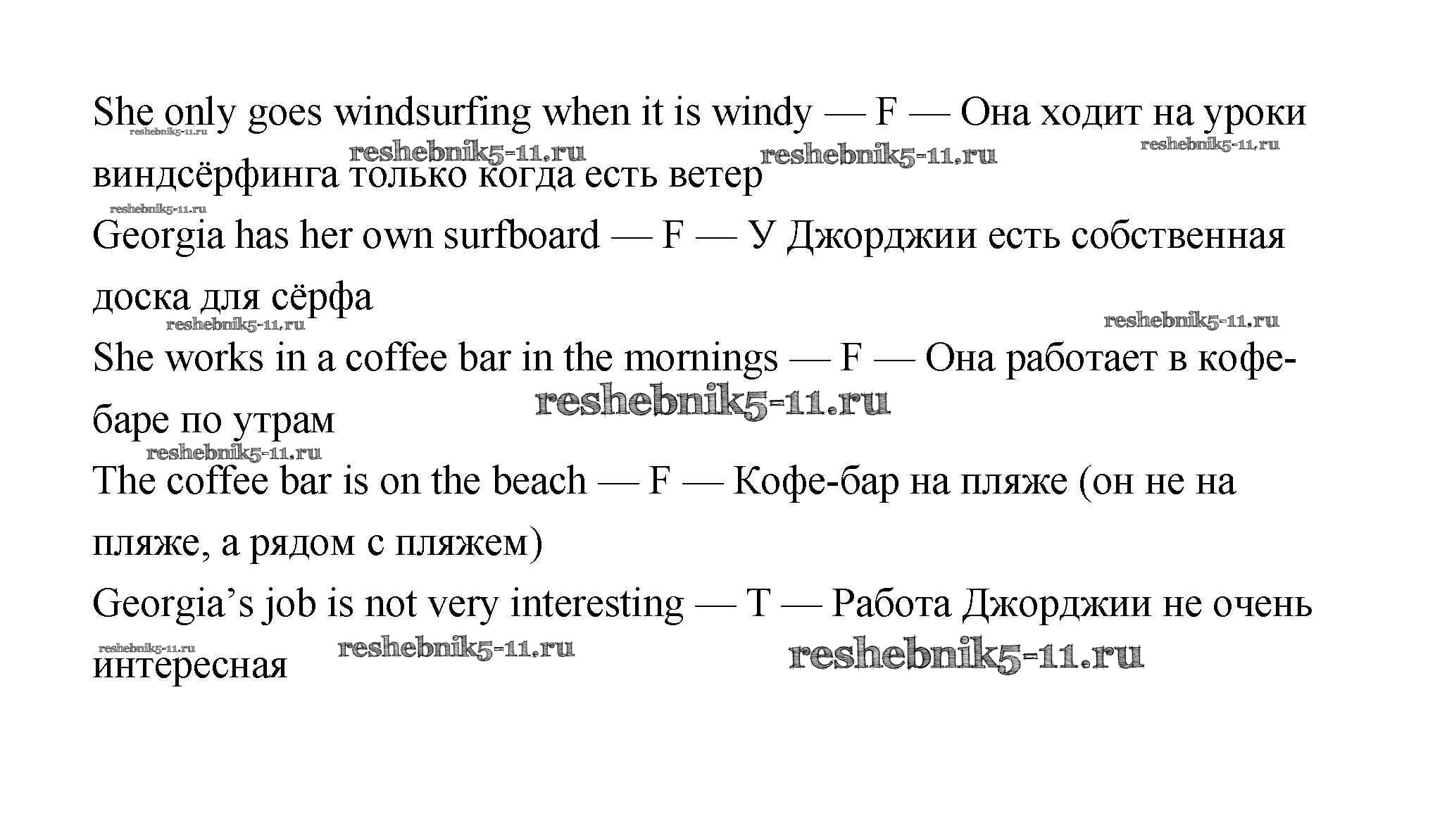 She only goes windsurfing when it is windy — F — Она ходит на уроки виндсёрфинга только когда есть ветер

reshebnik5-11.ru reshebnik5-11.ru reshebnik5-11.ru reshebnik5-11.ru

reshebnik5-11.ru

Georgia has her own surfboard — F — У Джорджии есть собственная доска для сёрфа

reshebnik5-11.ru reshebnik5-11.ru

She works in a coffee bar in the mornings — F — Она работает в кофе-баре по утрам

reshebnik5-11.ru

reshebnik5-11.ru

The coffee bar is on the beach — F — Кофе-бар на пляже (он не на пляже, а рядом с пляжем)

Georgia's job is not very interesting — T — Работа Джорджии не очень интересная

reshebnik5-11.ru reshebnik5-11.ru reshebnik5-11.ru